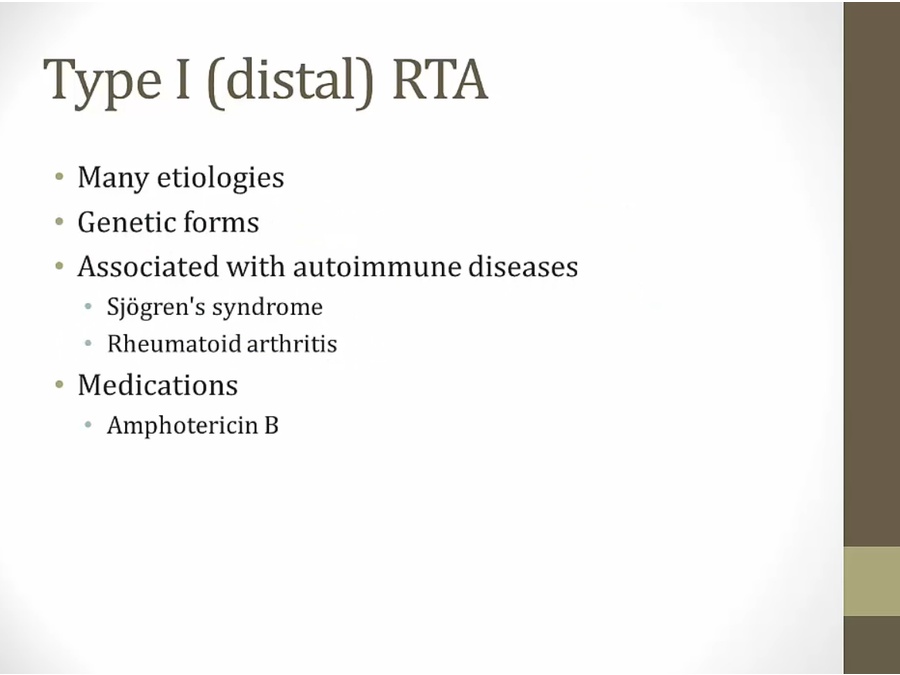 Type I (distal) RTA

• Many etiologies
• Genetic forms
• Associated with autoimmune diseases
  • Sjögren's syndrome
  • Rheumatoid arthritis
• Medications
  • Amphotericin B